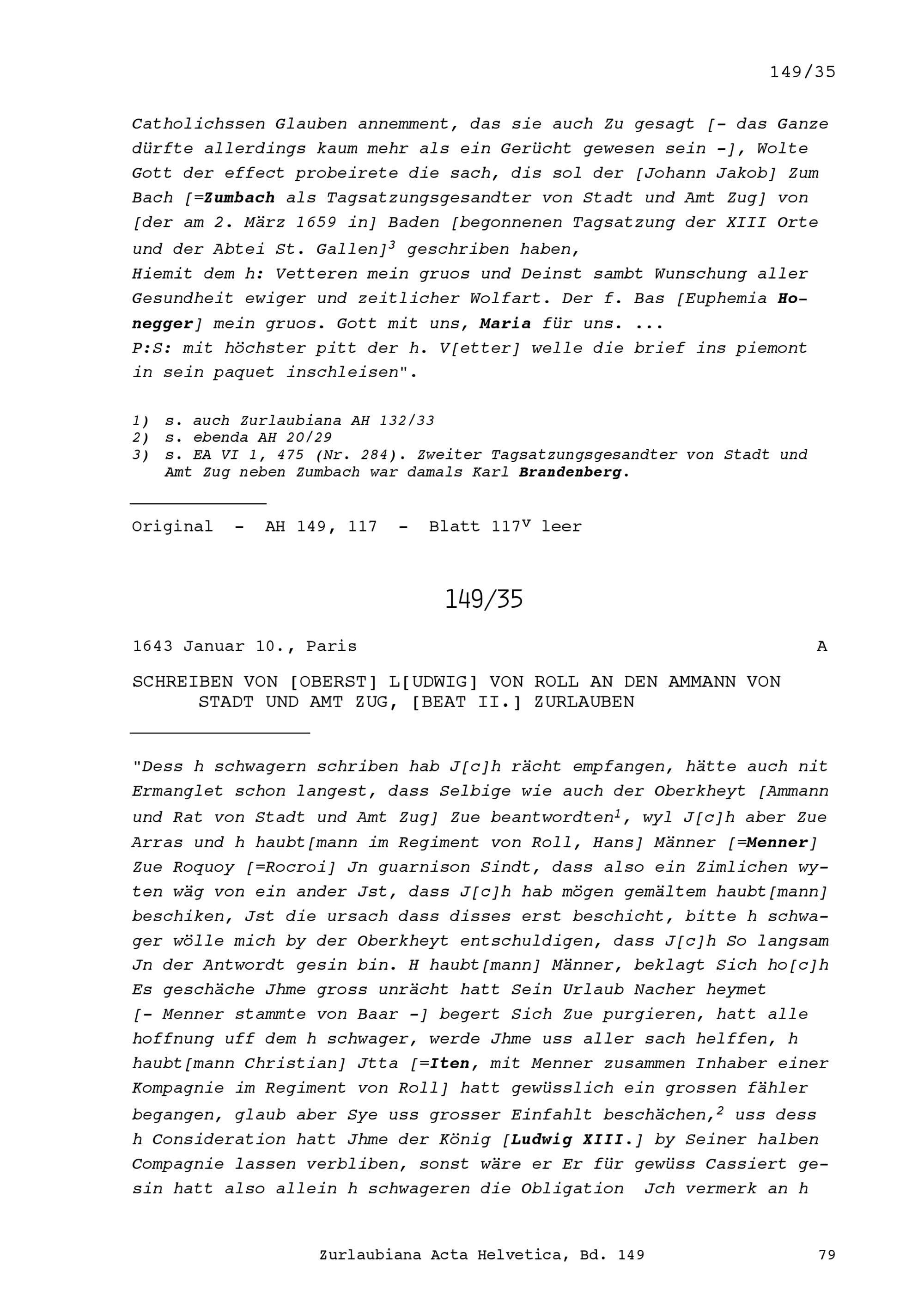 149/35

Catholichssen Glauben annemment, das sie auch Zu gesagt [- das Ganze dürfte allerdings kaum mehr als ein Gerücht gewesen sein -], Wolte Gott der effect probeirete die sach, dis sol der [Johann Jakob] Zum Bach [=Zumbach als Tagsatzungsgesandter von Stadt und Amt Zug] von [der am 2. März 1659 in] Baden [begonnenen Tagsatzung der XIII Orte und der Abtei St. Gallen]$^3$ geschriben haben,
Hiemit dem h: Vetteren mein gruos und Deinst sambt Wunschung aller Gesundheit ewiger und zeitlicher Wolfart. Der f. Bas [Euphemia Honegger] mein gruos. Gott mit uns, Maria für uns. ...
P:S: mit höchster pitt der h. V[etter] welle die brief ins piemont in sein paquet inschleisen".

1) s. auch Zurlaubiana AH 132/33
2) s. ebenda AH 20/29
3) s. EA VI 1, 475 (Nr. 284). Zweiter Tagsatzungsgesandter von Stadt und Amt Zug neben Zumbach war damals Karl Brandenberg.

Original - AH 149, 117 - Blatt 117$^v$ leer

149/35

1643 Januar 10., Paris A

SCHREIBEN VON [OBERST] L[UDWIG] VON ROLL AN DEN AMMANN VON STADT UND AMT ZUG, [BEAT II.] ZURLAUBEN

"Dess h schwagern schriben hab J[c]h rächt empfangen, hätte auch nit Ermanglet schon langest, dass Selbige wie auch der Oberkheyt [Ammann und Rat von Stadt und Amt Zug] Zue beantwordten$^1$, wyl J[c]h aber Zue Arras und h haubt[mann im Regiment von Roll, Hans] Männer [=Menner] Zue Roquoy [=Rocroi] Jn guarnison Sindt, dass also ein Zimlichen wyten wäg von ein ander Jst, dass J[c]h hab mögen gemältem haubt[mann] beschiken, Jst die ursach dass disses erst beschicht, bitte h schwager wölle mich by der Oberkheyt entschuldigen, dass J[c]h So langsam Jn der Antwordt gesin bin. H haubt[mann] Männer, beklagt Sich ho[c]h Es geschäche Jhme gross unrächt hatt Sein Urlaub Nacher heymet [- Menner stammte von Baar -] begert Sich Zue purgieren, hatt alle hoffnung uff dem h schwager, werde Jhme uss aller sach helffen, h haubt[mann Christian] Jtta [=Iten, mit Menner zusammen Inhaber einer Kompagnie im Regiment von Roll] hatt gewüsslich ein grossen fähler begangen, glaub aber Sye uss grosser Einfahlt beschächen,$^2$ uss dess h Consideration hatt Jhme der König [Ludwig XIII.] by Seiner halben Compagnie lassen verbliben, sonst wäre er Er für gewüss Cassiert gesin hatt also allein h schwageren die Obligation Jch vermerk an h

Zurlaubiana Acta Helvetica, Bd. 149 79